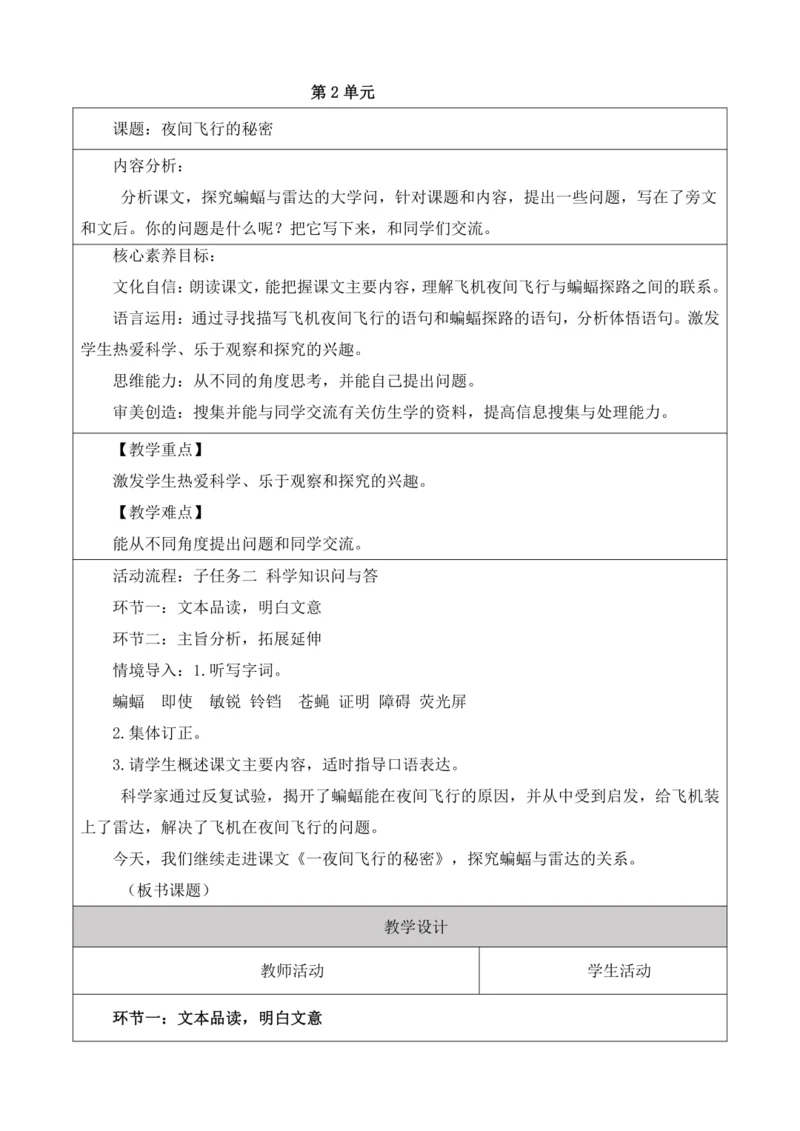 第 2 单元

课题：夜间飞行的秘密

内容分析：

分析课文，探究蝙蝠与雷达的大学问，针对课题和内容，提出一些问题，写在了旁文和文后。你的问题是什么呢？把它写下来，和同学们交流。

核心素养目标：

文化自信：朗读课文，能把握课文主要内容，理解飞机夜间飞行与蝙蝠探路之间的联系。

语言运用：通过寻找描写飞机夜间飞行的语句和蝙蝠探路的语句，分析体悟语句。激发学生热爱科学、乐于观察和探究的兴趣。

思维能力：从不同的角度思考，并能自己提出问题。

审美创造：搜集并能与同学交流有关仿生学的资料，提高信息搜集与处理能力。

【教学重点】

激发学生热爱科学、乐于观察和探究的兴趣。

【教学难点】

能从不同角度提出问题和同学交流。

活动流程：子任务二 科学知识问与答

环节一：文本品读，明白文意

环节二：主旨分析，拓展延伸

情境导入：1.听写字词。

蝙蝠 即使 敏锐 铃铛 苍蝇 证明 障碍 荧光屏

2.集体订正。

3.请学生概述课文主要内容，适时指导口语表达。

科学家通过反复试验，揭开了蝙蝠能在夜间飞行的原因，并从中受到启发，给飞机装上了雷达，解决了飞机在夜间飞行的问题。

今天，我们继续走进课文《一夜间飞行的秘密》，探究蝙蝠与雷达的关系。

（板书课题）

教学设计

| 教师活动 | 学生活动 |
|---|---|

环节一：文本品读，明白文意